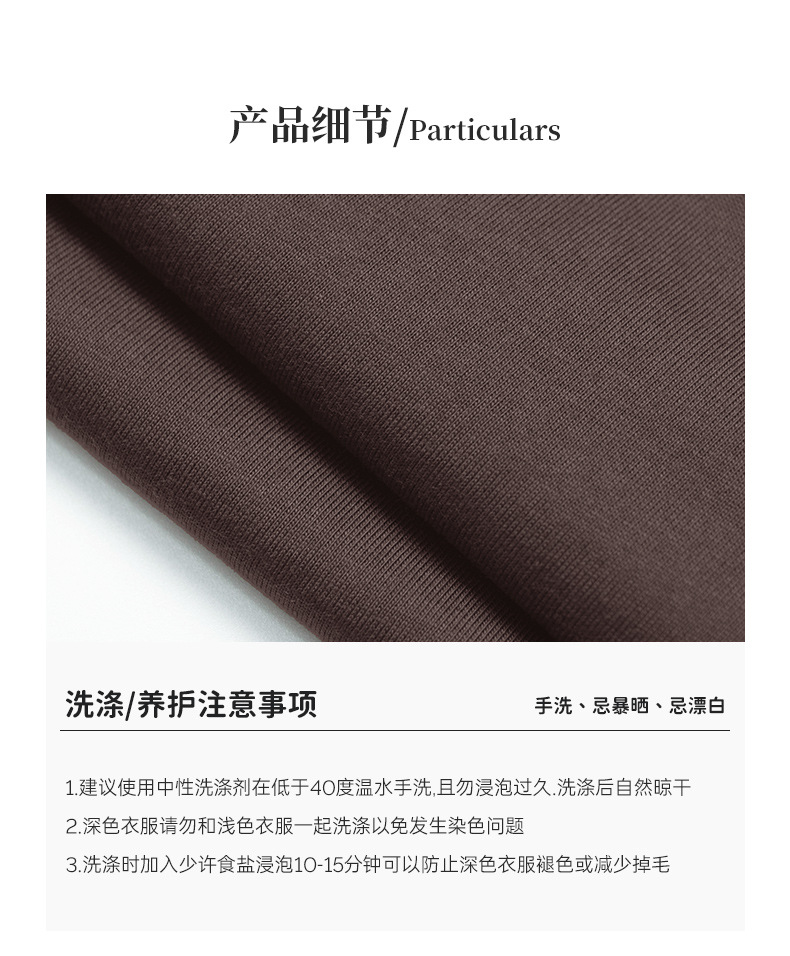 产品细节/Particulars

洗涤/养护注意事项

手洗、忌暴晒、忌漂白

1.建议使用中性洗涤剂在低于40度温水手洗,且勿浸泡过久.洗涤后自然晾干

2.深色衣服请勿和浅色衣服一起洗涤以免发生染色问题

3.洗涤时加入少许食盐浸泡10-15分钟可以防止深色衣服褪色或减少掉毛